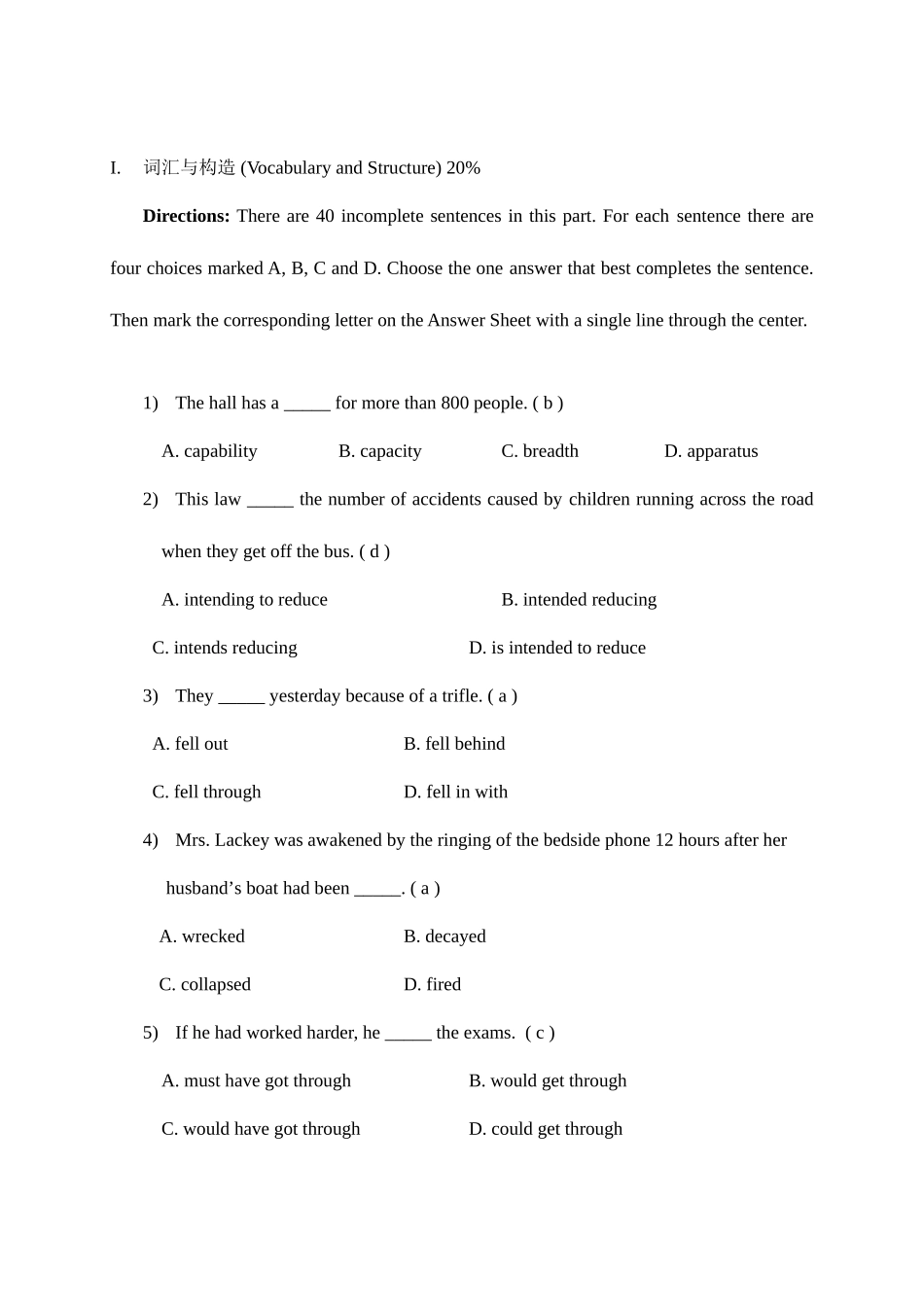 I. 词汇与构造 (Vocabulary and Structure) 20%

**Directions:** There are 40 incomplete sentences in this part. For each sentence there are four choices marked A, B, C and D. Choose the one answer that best completes the sentence. Then mark the corresponding letter on the Answer Sheet with a single line through the center.

1) The hall has a _____ for more than 800 people. ( b )

A. capability B. capacity C. breadth D. apparatus

2) This law _____ the number of accidents caused by children running across the road when they get off the bus. ( d )

A. intending to reduce B. intended reducing

C. intends reducing D. is intended to reduce

3) They _____ yesterday because of a trifle. ( a )

A. fell out B. fell behind

C. fell through D. fell in with

4) Mrs. Lackey was awakened by the ringing of the bedside phone 12 hours after her husband’s boat had been _____. ( a )

A. wrecked B. decayed

C. collapsed D. fired

5) If he had worked harder, he _____ the exams. ( c )

A. must have got through B. would get through

C. would have got through D. could get through